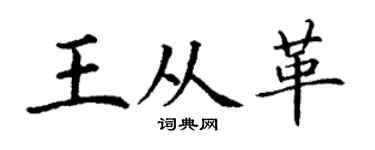 王从革

词典网